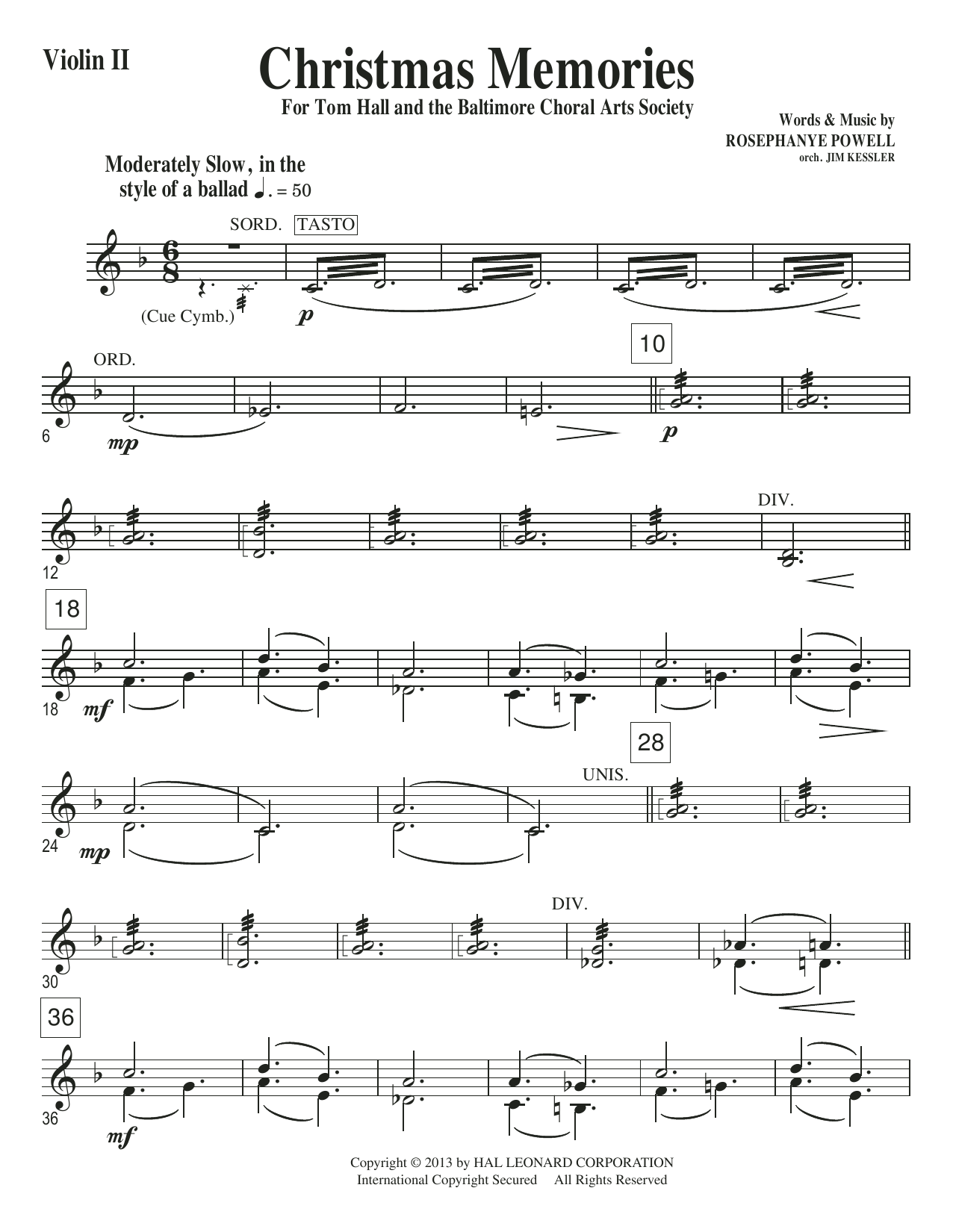 Violin II

Christmas Memories

For Tom Hall and the Baltimore Choral Arts Society

Words & Music by
ROSEPHANYE POWELL
orch. JIM KESSLER

Moderately Slow, in the style of a ballad ♩. = 50

SORD. TASTO

(Cue Cymb.)

p

ORD.

10

6

mp

p

DIV.

12

18

18

mf

28

UNIS.

24

mp

DIV.

30

36

36

mf

Copyright © 2013 by HAL LEONARD CORPORATION
International Copyright Secured All Rights Reserved